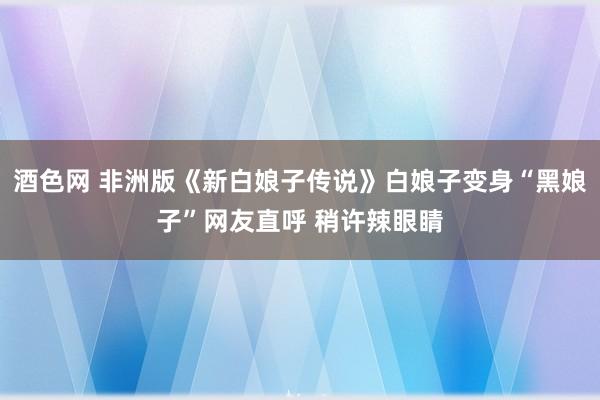 酒色网 非洲版《新白娘子传说》白娘子变身“黑娘子”网友直呼 稍许辣眼睛